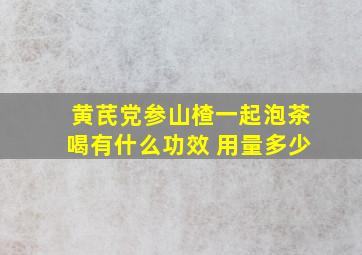 黄芪党参山楂一起泡茶喝有什么功效 用量多少